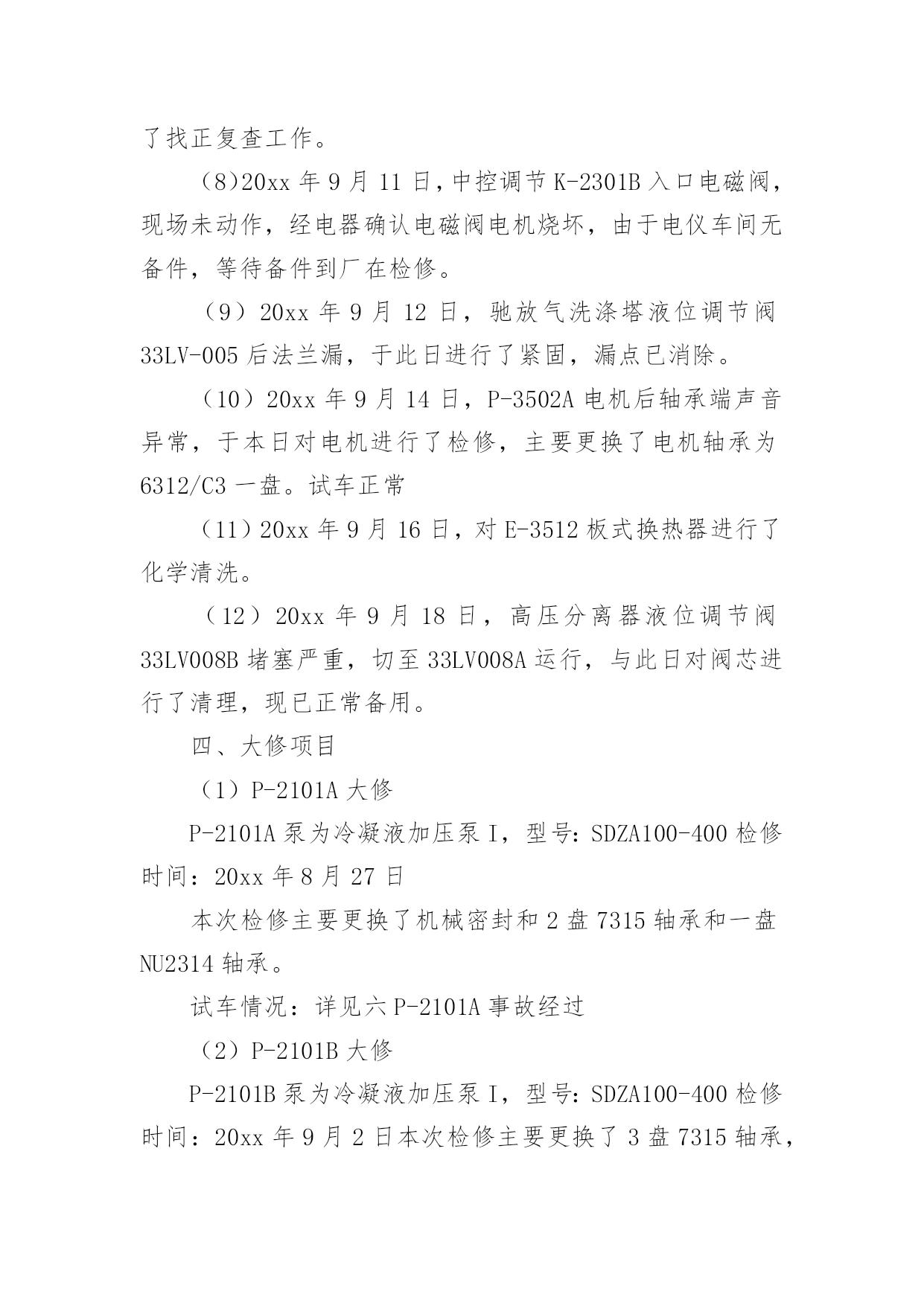 了找正复查工作。

(8)20xx 年 9 月 11 日，中控调节 K-2301B 入口电磁阀，现场未动作，经电器确认电磁阀电机烧坏，由于电仪车间无备件，等待备件到厂在检修。

（9）20xx 年 9 月 12 日，驰放气洗涤塔液位调节阀 33LV-005 后法兰漏，于此日进行了紧固，漏点已消除。

（10）20xx 年 9 月 14 日，P-3502A 电机后轴承端声音异常，于本日对电机进行了检修，主要更换了电机轴承为 6312/C3 一盘。试车正常

（11）20xx 年 9 月 16 日，对 E-3512 板式换热器进行了化学清洗。

（12）20xx 年 9 月 18 日，高压分离器液位调节阀 33LV008B 堵塞严重，切至 33LV008A 运行，与此日对阀芯进行了清理，现已正常备用。

四、大修项目

（1）P-2101A 大修

P-2101A 泵为冷凝液加压泵 I，型号：SDZA100-400 检修时间：20xx 年 8 月 27 日

本次检修主要更换了机械密封和 2 盘 7315 轴承和一盘 NU2314 轴承。

试车情况：详见六 P-2101A 事故经过

（2）P-2101B 大修

P-2101B 泵为冷凝液加压泵 I，型号：SDZA100-400 检修时间：20xx 年 9 月 2 日本次检修主要更换了 3 盘 7315 轴承，